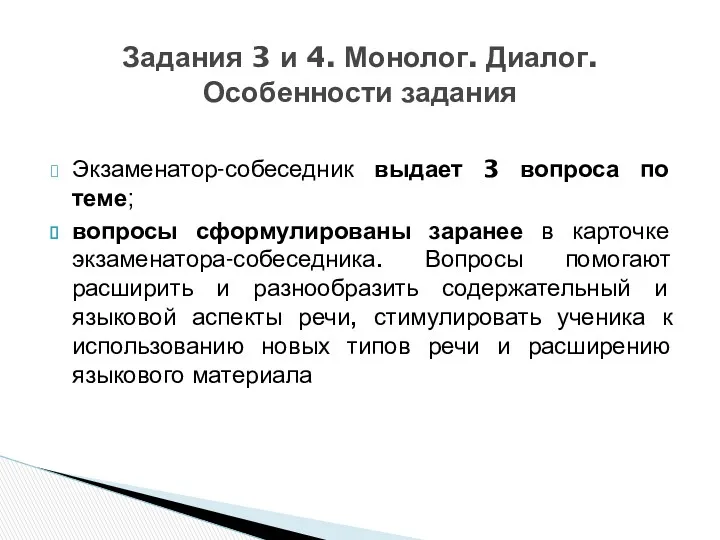 Задания 3 и 4. Монолог. Диалог. Особенности задания

Экзаменатор-собеседник выдает 3 вопроса по теме;

вопросы сформулированы заранее в карточке экзаменатора-собеседника. Вопросы помогают расширить и разнообразить содержательный и языковой аспекты речи, стимулировать ученика к использованию новых типов речи и расширению языкового материала